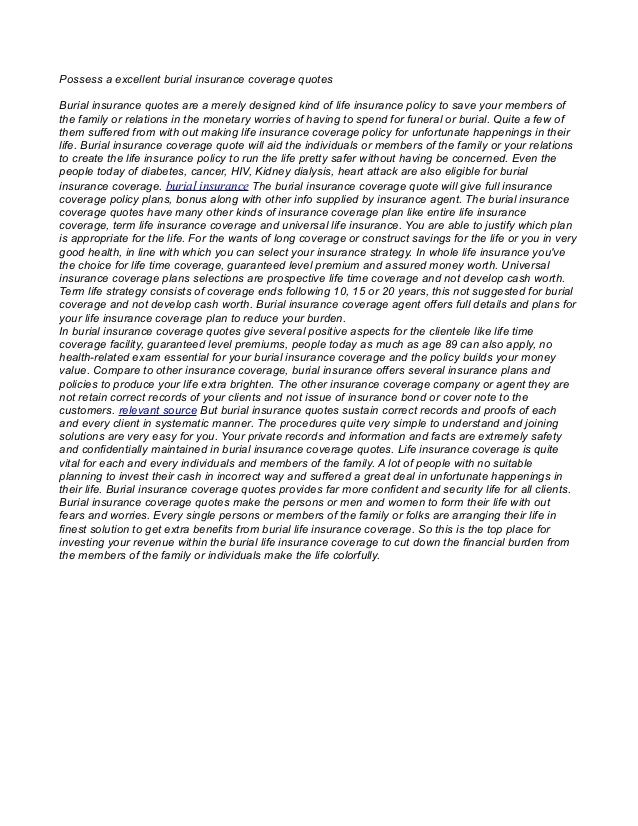 Possess a excellent burial insurance coverage quotes

Burial insurance quotes are a merely designed kind of life insurance policy to save your members of the family or relations in the monetary worries of having to spend for funeral or burial. Quite a few of them suffered from with out making life insurance coverage policy for unfortunate happenings in their life. Burial insurance coverage quote will aid the individuals or members of the family or your relations to create the life insurance policy to run the life pretty safer without having be concerned. Even the people today of diabetes, cancer, HIV, Kidney dialysis, heart attack are also eligible for burial insurance coverage. burial insurance The burial insurance coverage quote will give full insurance coverage policy plans, bonus along with other info supplied by insurance agent. The burial insurance coverage quotes have many other kinds of insurance coverage plan like entire life insurance coverage, term life insurance coverage and universal life insurance. You are able to justify which plan is appropriate for the life. For the wants of long coverage or construct savings for the life or you in very good health, in line with which you can select your insurance strategy. In whole life insurance you've the choice for life time coverage, guaranteed level premium and assured money worth. Universal insurance coverage plans selections are prospective life time coverage and not develop cash worth. Term life strategy consists of coverage ends following 10, 15 or 20 years, this not suggested for burial coverage and not develop cash worth. Burial insurance coverage agent offers full details and plans for your life insurance coverage plan to reduce your burden.
In burial insurance coverage quotes give several positive aspects for the clientele like life time coverage facility, guaranteed level premiums, people today as much as age 89 can also apply, no health-related exam essential for your burial insurance coverage and the policy builds your money value. Compare to other insurance coverage, burial insurance offers several insurance plans and policies to produce your life extra brighten. The other insurance coverage company or agent they are not retain correct records of your clients and not issue of insurance bond or cover note to the customers. relevant source But burial insurance quotes sustain correct records and proofs of each and every client in systematic manner. The procedures quite very simple to understand and joining solutions are very easy for you. Your private records and information and facts are extremely safety and confidentially maintained in burial insurance coverage quotes. Life insurance coverage is quite vital for each and every individuals and members of the family. A lot of people with no suitable planning to invest their cash in incorrect way and suffered a great deal in unfortunate happenings in their life. Burial insurance coverage quotes provides far more confident and security life for all clients. Burial insurance coverage quotes make the persons or men and women to form their life with out fears and worries. Every single persons or members of the family or folks are arranging their life in finest solution to get extra benefits from burial life insurance coverage. So this is the top place for investing your revenue within the burial life insurance coverage to cut down the financial burden from the members of the family or individuals make the life colorfully.